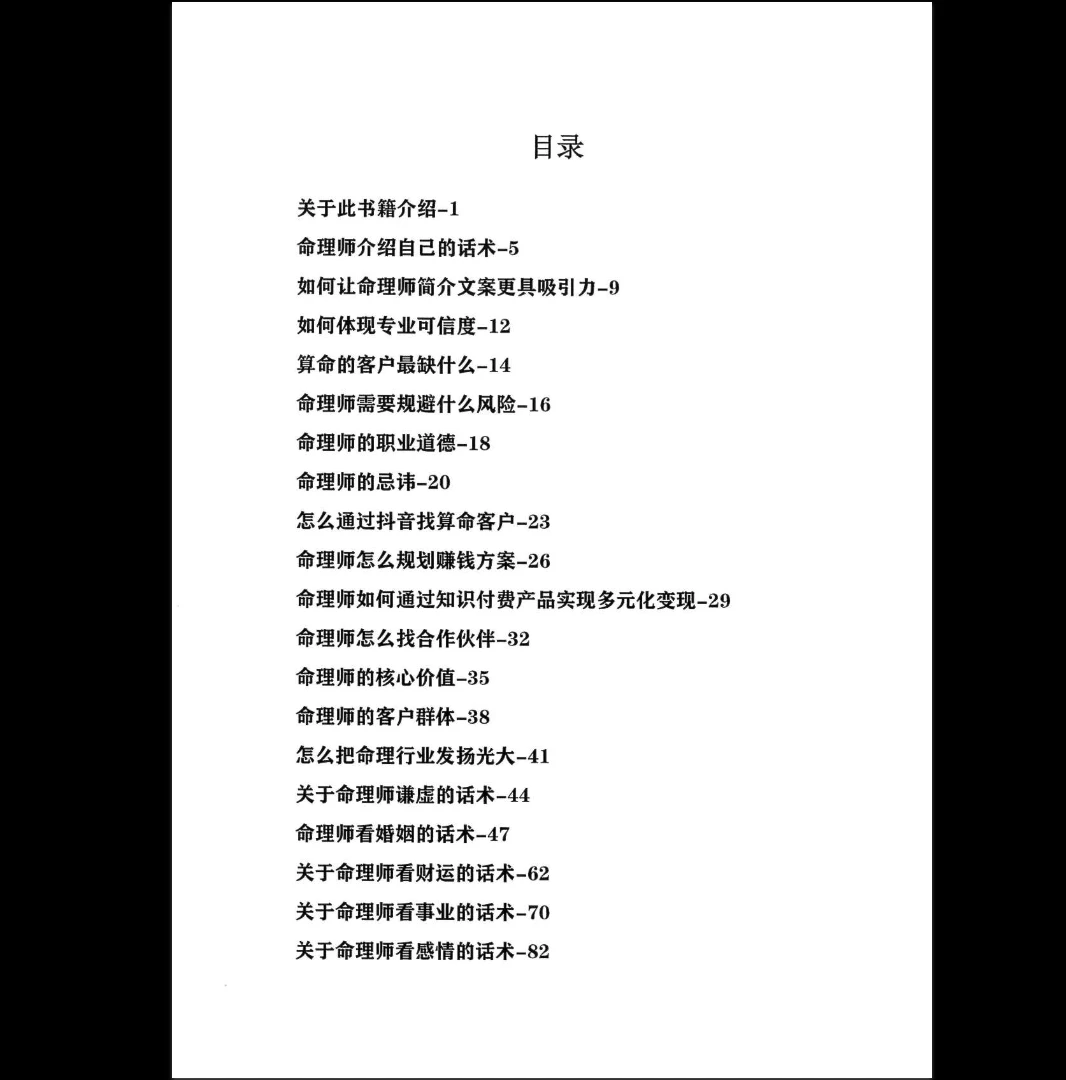 目录

关于此书籍介绍-1

命理师介绍自己的话术-5

如何让命理师简介文案更具吸引力-9

如何体现专业可信度-12

算命的客户最缺什么-14

命理师需要规避什么风险-16

命理师的职业道德-18

命理师的忌讳-20

怎么通过抖音找算命客户-23

命理师怎么规划赚钱方案-26

命理师如何通过知识付费产品实现多元化变现-29

命理师怎么找合作伙伴-32

命理师的核心价值-35

命理师的客户群体-38

怎么把命理行业发扬光大-41

关于命理师谦虚的话术-44

命理师看婚姻的话术-47

关于命理师看财运的话术-62

关于命理师看事业的话术-70

关于命理师看感情的话术-82